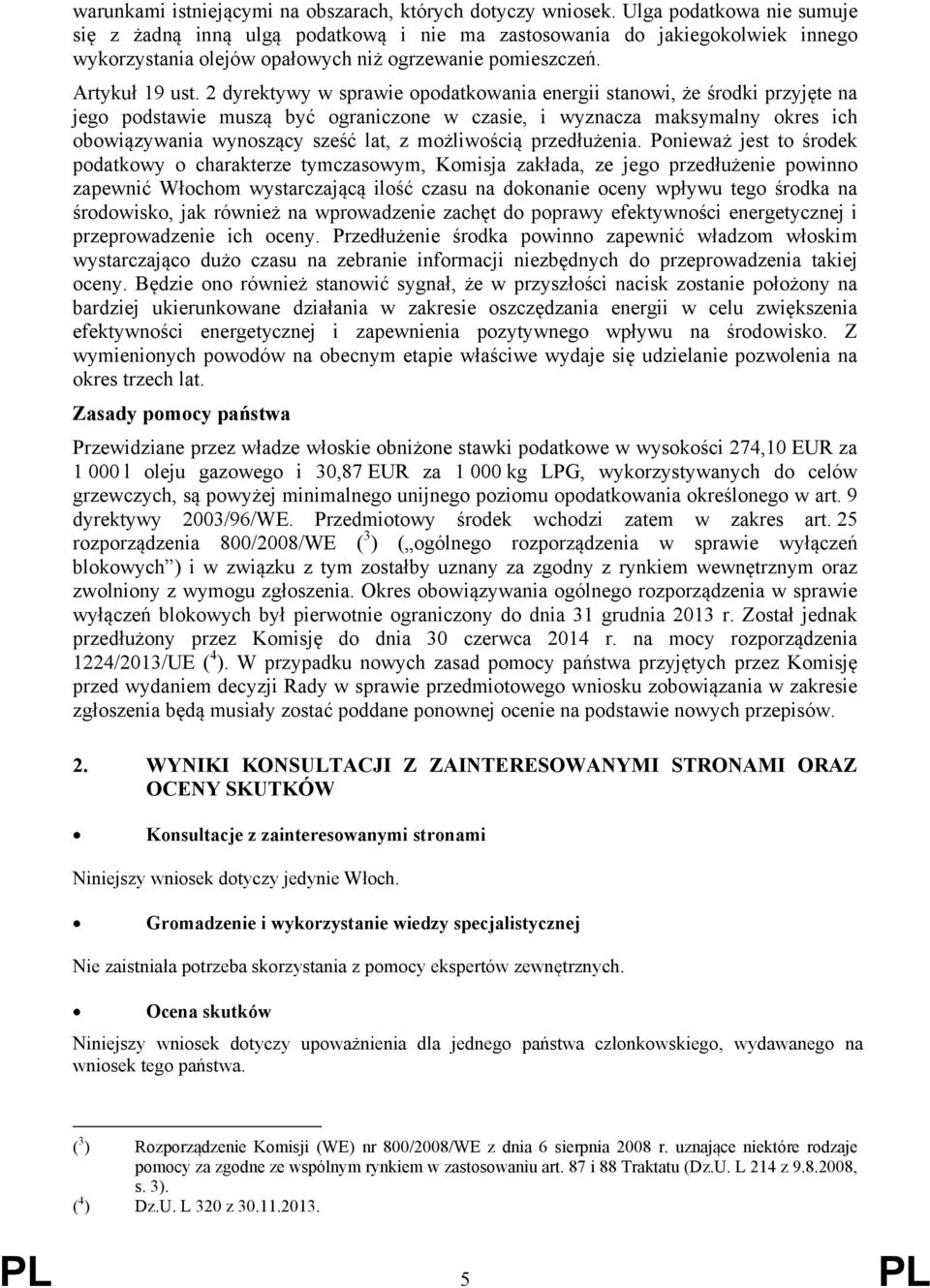 warunkami istniejącymi na obszarach, których dotyczy wniosek. Ulga podatkowa nie sumuje się z żadną inną ulgą podatkową i nie ma zastosowania do jakiegokolwiek innego wykorzystania olejów opałowych niż ogrzewanie pomieszczeń.

Artykuł 19 ust. 2 dyrektywy w sprawie opodatkowania energii stanowi, że środki przyjęte na jego podstawie muszą być ograniczone w czasie, i wyznacza maksymalny okres ich obowiązywania wynoszący sześć lat, z możliwością przedłużenia. Ponieważ jest to środek podatkowy o charakterze tymczasowym, Komisja zakłada, ze jego przedłużenie powinno zapewnić Włochom wystarczającą ilość czasu na dokonanie oceny wpływu tego środka na środowisko, jak również na wprowadzenie zachęt do poprawy efektywności energetycznej i przeprowadzenie ich oceny. Przedłużenie środka powinno zapewnić władzom włoskim wystarczająco dużo czasu na zebranie informacji niezbędnych do przeprowadzenia takiej oceny. Będzie ono również stanowić sygnał, że w przyszłości nacisk zostanie położony na bardziej ukierunkowane działania w zakresie oszczędzania energii w celu zwiększenia efektywności energetycznej i zapewnienia pozytywnego wpływu na środowisko. Z wymienionych powodów na obecnym etapie właściwe wydaje się udzielanie pozwolenia na okres trzech lat.

Zasady pomocy państwa

Przewidziane przez władze włoskie obniżone stawki podatkowe w wysokości 274,10 EUR za 1 000 l oleju gazowego i 30,87 EUR za 1 000 kg LPG, wykorzystywanych do celów grzewczych, są powyżej minimalnego unijnego poziomu opodatkowania określonego w art. 9 dyrektywy 2003/96/WE. Przedmiotowy środek wchodzi zatem w zakres art. 25 rozporządzenia 800/2008/WE ($^3$) („ogólnego rozporządzenia w sprawie wyłączeń blokowych”) i w związku z tym zostałby uznany za zgodny z rynkiem wewnętrznym oraz zwolniony z wymogu zgłoszenia. Okres obowiązywania ogólnego rozporządzenia w sprawie wyłączeń blokowych był pierwotnie ograniczony do dnia 31 grudnia 2013 r. Został jednak przedłużony przez Komisję do dnia 30 czerwca 2014 r. na mocy rozporządzenia 1224/2013/UE ($^4$). W przypadku nowych zasad pomocy państwa przyjętych przez Komisję przed wydaniem decyzji Rady w sprawie przedmiotowego wniosku zobowiązania w zakresie zgłoszenia będą musiały zostać poddane ponownej ocenie na podstawie nowych przepisów.

2. WYNIKI KONSULTACJI Z ZAINTERESOWANYMI STRONAMI ORAZ OCENY SKUTKÓW

• Konsultacje z zainteresowanymi stronami

Niniejszy wniosek dotyczy jedynie Włoch.

• Gromadzenie i wykorzystanie wiedzy specjalistycznej

Nie zaistniała potrzeba skorzystania z pomocy ekspertów zewnętrznych.

• Ocena skutków

Niniejszy wniosek dotyczy upoważnienia dla jednego państwa członkowskiego, wydawanego na wniosek tego państwa.

($^3$) Rozporządzenie Komisji (WE) nr 800/2008/WE z dnia 6 sierpnia 2008 r. uznające niektóre rodzaje pomocy za zgodne ze wspólnym rynkiem w zastosowaniu art. 87 i 88 Traktatu (Dz.U. L 214 z 9.8.2008, s. 3).
($^4$) Dz.U. L 320 z 30.11.2013.

PL 5 PL